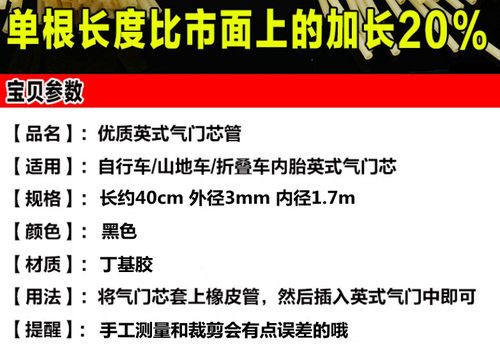 单根长度比市面上的加长20%

宝贝参数

【品名】：优质英式气门芯管

【适用】：自行车/山地车/折叠车内胎英式气门芯

【规格】：长约40cm 外径3mm 内径1.7m

【颜色】：黑色

【材质】：丁基胶

【用法】：将气门芯套上橡皮管，然后插入英式气门中即可

【提醒】：手工测量和裁剪会有点误差的哦